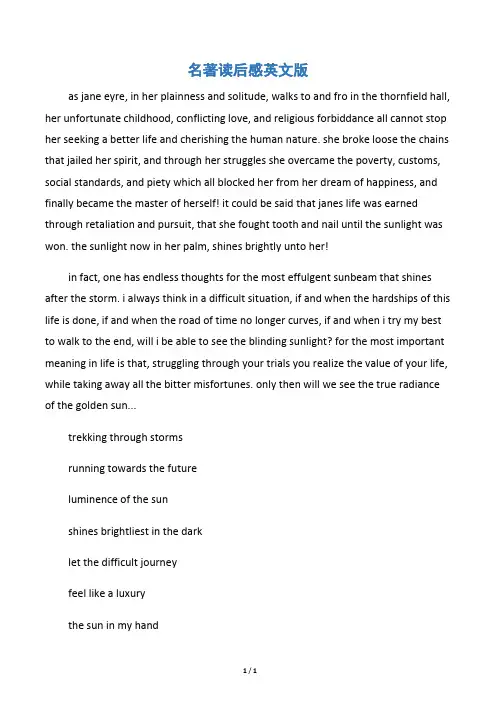 名著读后感英文版

as jane eyre, in her plainness and solitude, walks to and fro in the thornfield hall, her unfortunate childhood, conflicting love, and religious forbiddance all cannot stop her seeking a better life and cherishing the human nature. she broke loose the chains that jailed her spirit, and through her struggles she overcame the poverty, customs, social standards, and piety which all blocked her from her dream of happiness, and finally became the master of herself! it could be said that janes life was earned through retaliation and pursuit, that she fought tooth and nail until the sunlight was won. the sunlight now in her palm, shines brightly unto her!

in fact, one has endless thoughts for the most effulgent sunbeam that shines after the storm. i always think in a difficult situation, if and when the hardships of this life is done, if and when the road of time no longer curves, if and when i try my best to walk to the end, will i be able to see the blinding sunlight? for the most important meaning in life is that, struggling through your trials you realize the value of your life, while taking away all the bitter misfortunes. only then will we see the true radiance of the golden sun...

trekking through storms

running towards the future

luminence of the sun

shines brightliest in the dark

let the difficult journey

feel like a luxury

the sun in my hand

1 / 1